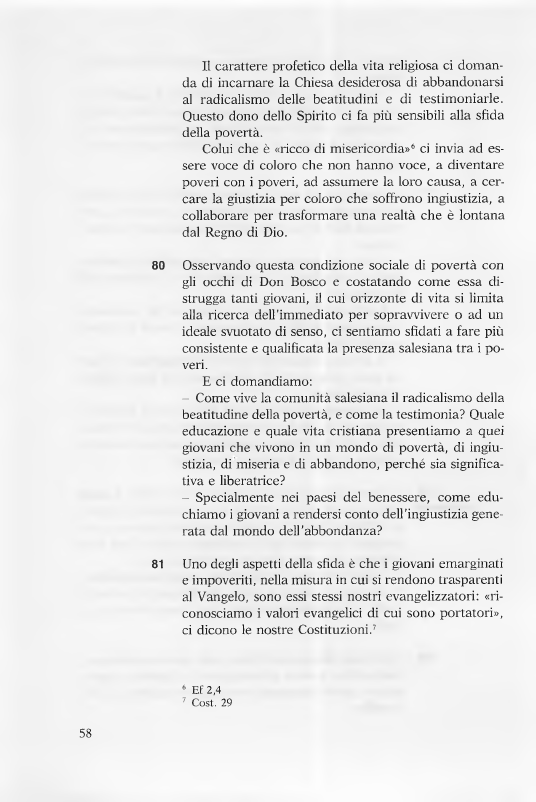 Il carattere profetico della vita religiosa ci domanda di incarnare la Chiesa desiderosa di abbandonarsi al radicalismo delle beatitudini e di testimoniarle. Questo dono dello Spirito ci fa più sensibili alla sfida della povertà.

Colui che è «ricco di misericordia»$^6$ ci invia ad essere voce di coloro che non hanno voce, a diventare poveri con i poveri, ad assumere la loro causa, a cercare la giustizia per coloro che soffrono ingiustizia, a collaborare per trasformare una realtà che è lontana dal Regno di Dio.

80 Osservando questa condizione sociale di povertà con gli occhi di Don Bosco e costatando come essa distrugga tanti giovani, il cui orizzonte di vita si limita alla ricerca dell'immediato per sopravvivere o ad un ideale svuotato di senso, ci sentiamo sfidati a fare più consistente e qualificata la presenza salesiana tra i poveri.

E ci domandiamo:
– Come vive la comunità salesiana il radicalismo della beatitudine della povertà, e come la testimonia? Quale educazione e quale vita cristiana presentiamo a quei giovani che vivono in un mondo di povertà, di ingiustizia, di miseria e di abbandono, perché sia significativa e liberatrice?
– Specialmente nei paesi del benessere, come educhiamo i giovani a rendersi conto dell'ingiustizia generata dal mondo dell'abbondanza?

81 Uno degli aspetti della sfida è che i giovani emarginati e impoveriti, nella misura in cui si rendono trasparenti al Vangelo, sono essi stessi nostri evangelizzatori: «riconosciamo i valori evangelici di cui sono portatori», ci dicono le nostre Costituzioni.$^7$

$^6$ Ef 2,4
$^7$ Cost. 29

58